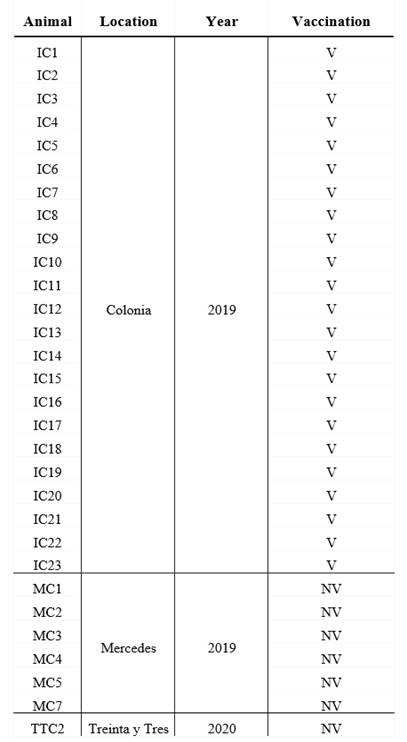 | Animal | Location | Year | Vaccination |
|---|---|---|---|
| IC1 | Colonia | 2019 | V |
| IC2 | | | V |
| IC3 | | | V |
| IC4 | | | V |
| IC5 | | | V |
| IC6 | | | V |
| IC7 | | | V |
| IC8 | | | V |
| IC9 | | | V |
| IC10 | | | V |
| IC11 | | | V |
| IC12 | | | V |
| IC13 | | | V |
| IC14 | | | V |
| IC15 | | | V |
| IC16 | | | V |
| IC17 | | | V |
| IC18 | | | V |
| IC19 | | | V |
| IC20 | | | V |
| IC21 | | | V |
| IC22 | | | V |
| IC23 | | | V |
| MC1 | Mercedes | 2019 | NV |
| MC2 | | | NV |
| MC3 | | | NV |
| MC4 | | | NV |
| MC5 | | | NV |
| MC7 | | | NV |
| TTC2 | Treinta y Tres | 2020 | NV |